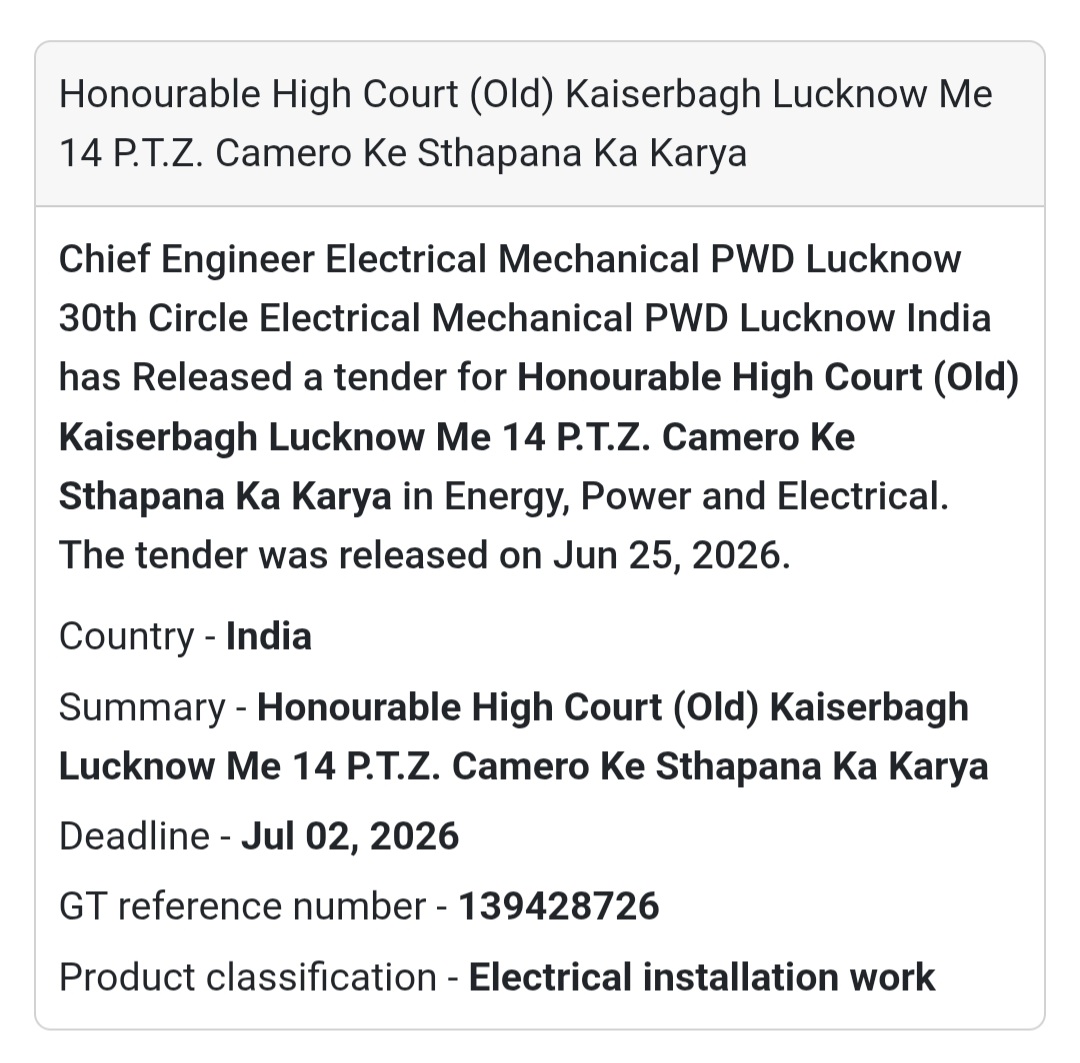 Honourable High Court (Old) Kaiserbagh Lucknow Me 14 P.T.Z. Camero Ke Sthapana Ka Karya

Chief Engineer Electrical Mechanical PWD Lucknow 30th Circle Electrical Mechanical PWD Lucknow India has Released a tender for Honourable High Court (Old) Kaiserbagh Lucknow Me 14 P.T.Z. Camero Ke Sthapana Ka Karya in Energy, Power and Electrical. The tender was released on Jun 25, 2026.

Country - India

Summary - Honourable High Court (Old) Kaiserbagh Lucknow Me 14 P.T.Z. Camero Ke Sthapana Ka Karya

Deadline - Jul 02, 2026

GT reference number - 139428726

Product classification - Electrical installation work